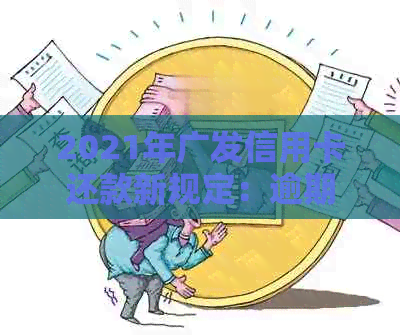 2021年广发信用卡还款新规定：逾期